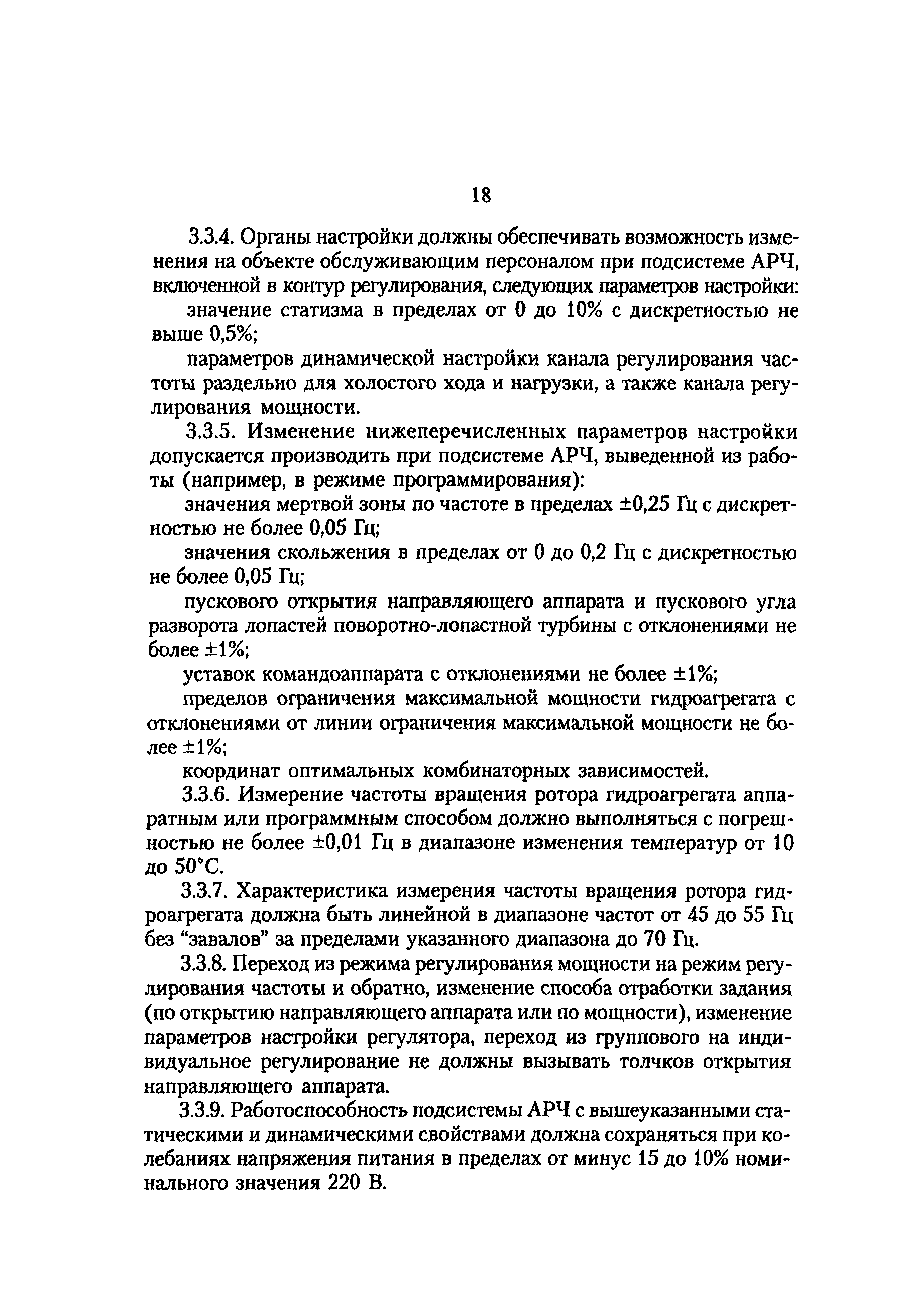 18

3.3.4. Органы настройки должны обеспечивать возможность изменения на объекте обслуживающим персоналом при подсистеме АРЧ, включенной в контур регулирования, следующих параметров настройки:

значение статизма в пределах от 0 до 10% с дискретностью не выше 0,5%;

параметров динамической настройки канала регулирования частоты раздельно для холостого хода и нагрузки, а также канала регулирования мощности.

3.3.5. Изменение нижеперечисленных параметров настройки допускается производить при подсистеме АРЧ, выведенной из работы (например, в режиме программирования):

значения мертвой зоны по частоте в пределах ±0,25 Гц с дискретностью не более 0,05 Гц;

значения скольжения в пределах от 0 до 0,2 Гц с дискретностью не более 0,05 Гц;

пускового открытия направляющего аппарата и пускового угла разворота лопастей поворотно-лопастной турбины с отклонениями не более ±1%;

уставок командоаппарата с отклонениями не более ±1%;

пределов ограничения максимальной мощности гидроагрегата с отклонениями от линии ограничения максимальной мощности не более ±1%;

координат оптимальных комбинаторных зависимостей.

3.3.6. Измерение частоты вращения ротора гидроагрегата аппаратным или программным способом должно выполняться с погрешностью не более ±0,01 Гц в диапазоне изменения температур от 10 до 50°С.

3.3.7. Характеристика измерения частоты вращения ротора гидроагрегата должна быть линейной в диапазоне частот от 45 до 55 Гц без “завалов” за пределами указанного диапазона до 70 Гц.

3.3.8. Переход из режима регулирования мощности на режим регулирования частоты и обратно, изменение способа отработки задания (по открытию направляющего аппарата или по мощности), изменение параметров настройки регулятора, переход из группового на индивидуальное регулирование не должны вызывать толчков открытия направляющего аппарата.

3.3.9. Работоспособность подсистемы АРЧ с вышеуказанными статическими и динамическими свойствами должна сохраняться при колебаниях напряжения питания в пределах от минус 15 до 10% номинального значения 220 В.